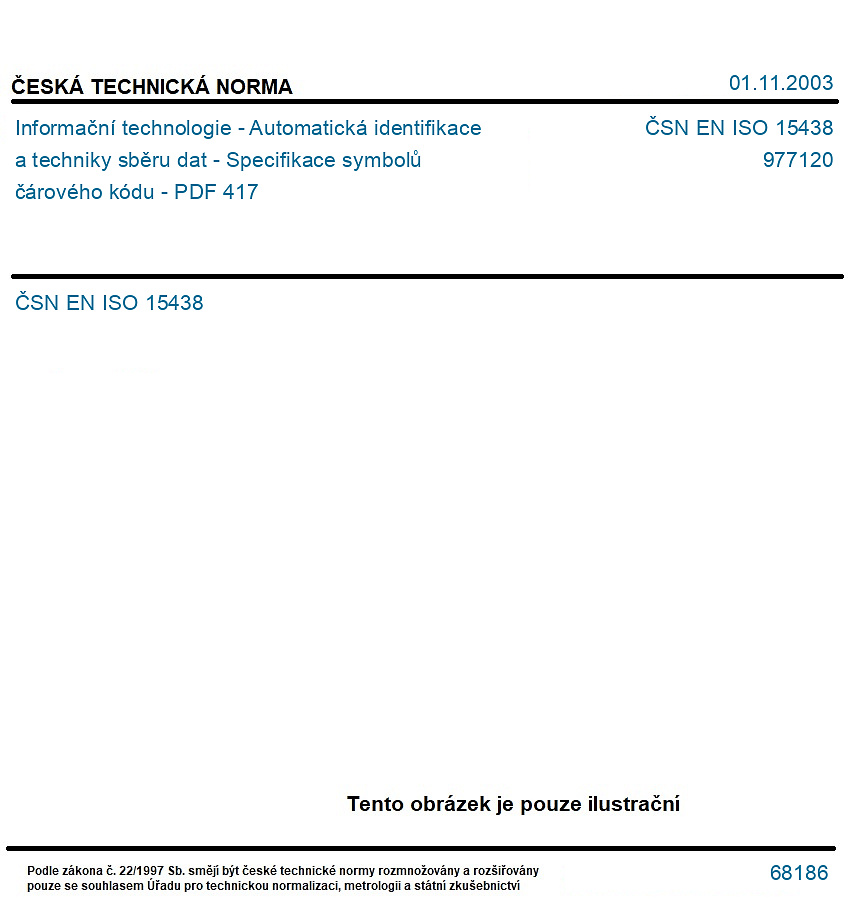 ČESKÁ TECHNICKÁ NORMA

01.11.2003

Informační technologie - Automatická identifikace a techniky sběru dat - Specifikace symbolů čárového kódu - PDF 417

ČSN EN ISO 15438
977120

ČSN EN ISO 15438

Tento obrázek je pouze ilustrační

Podle zákona č. 22/1997 Sb. smějí být české technické normy rozmnožovány a rozšiřovány pouze se souhlasem Úřadu pro technickou normalizaci, metrologii a státní zkušebnictví

68186